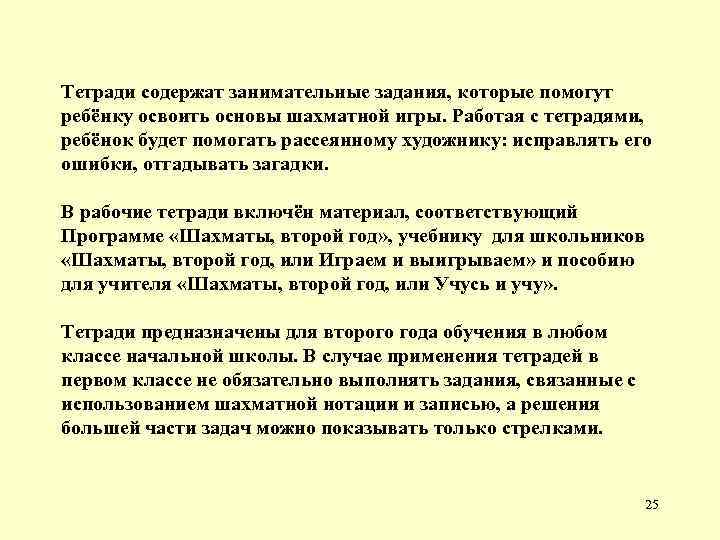 Тетради содержат занимательные задания, которые помогут ребёнку освоить основы шахматной игры. Работая с тетрадями, ребёнок будет помогать рассеянному художнику: исправлять его ошибки, отгадывать загадки.

В рабочие тетради включён материал, соответствующий Программе «Шахматы, второй год», учебнику для школьников «Шахматы, второй год, или Играем и выигрываем» и пособию для учителя «Шахматы, второй год, или Учусь и учу».

Тетради предназначены для второго года обучения в любом классе начальной школы. В случае применения тетрадей в первом классе не обязательно выполнять задания, связанные с использованием шахматной нотации и записью, а решения большей части задач можно показывать только стрелками.

25